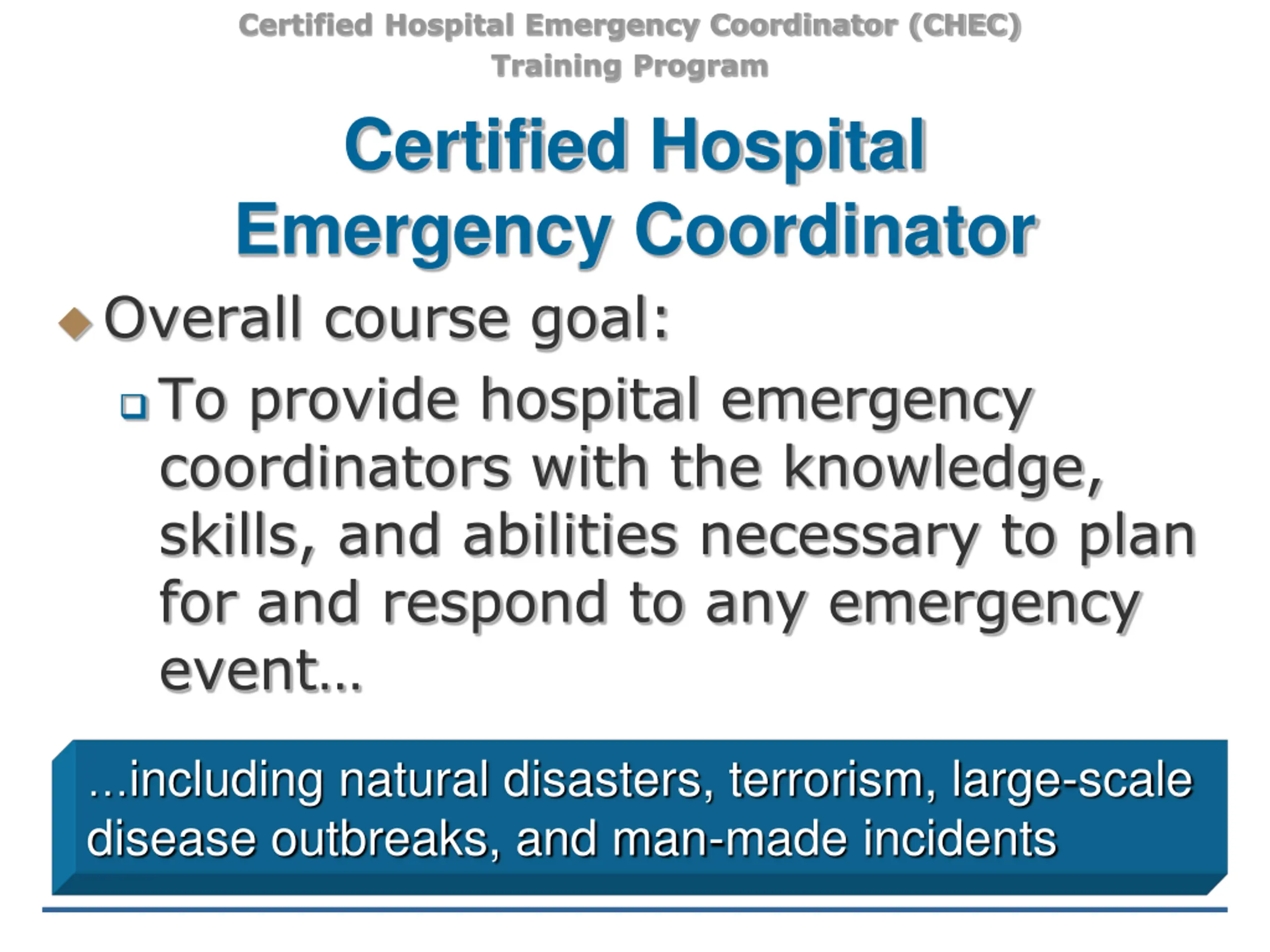 Certified Hospital Emergency Coordinator (CHEC) Training Program

Certified Hospital Emergency Coordinator

Overall course goal:

To provide hospital emergency coordinators with the knowledge, skills, and abilities necessary to plan for and respond to any emergency event…

…including natural disasters, terrorism, large-scale disease outbreaks, and man-made incidents